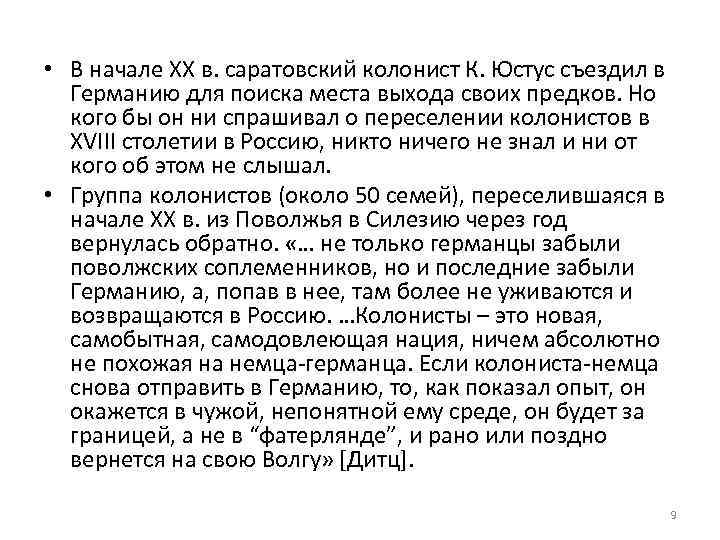 • В начале XX в. саратовский колонист К. Юстус съездил в Германию для поиска места выхода своих предков. Но кого бы он ни спрашивал о переселении колонистов в XVIII столетии в Россию, никто ничего не знал и ни от кого об этом не слышал.

• Группа колонистов (около 50 семей), переселившаяся в начале XX в. из Поволжья в Силезию через год вернулась обратно. «... не только германцы забыли поволжских соплеменников, но и последние забыли Германию, а, попав в нее, там более не уживаются и возвращаются в Россию. ...Колонисты – это новая, самобытная, самодовлеющая нация, ничем абсолютно не похожая на немца-германца. Если колониста-немца снова отправить в Германию, то, как показал опыт, он окажется в чужой, непонятной ему среде, он будет за границей, а не в “фатерлянде”, и рано или поздно вернется на свою Волгу» [Дитц].

9